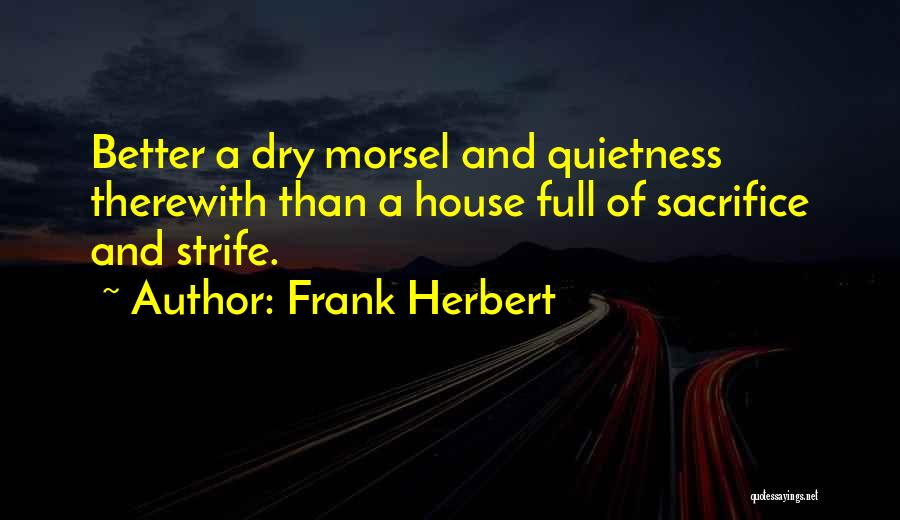 Better a dry morsel and quietness therewith than a house full of sacrifice and strife.

~ Author: Frank Herbert

quotessayings.net